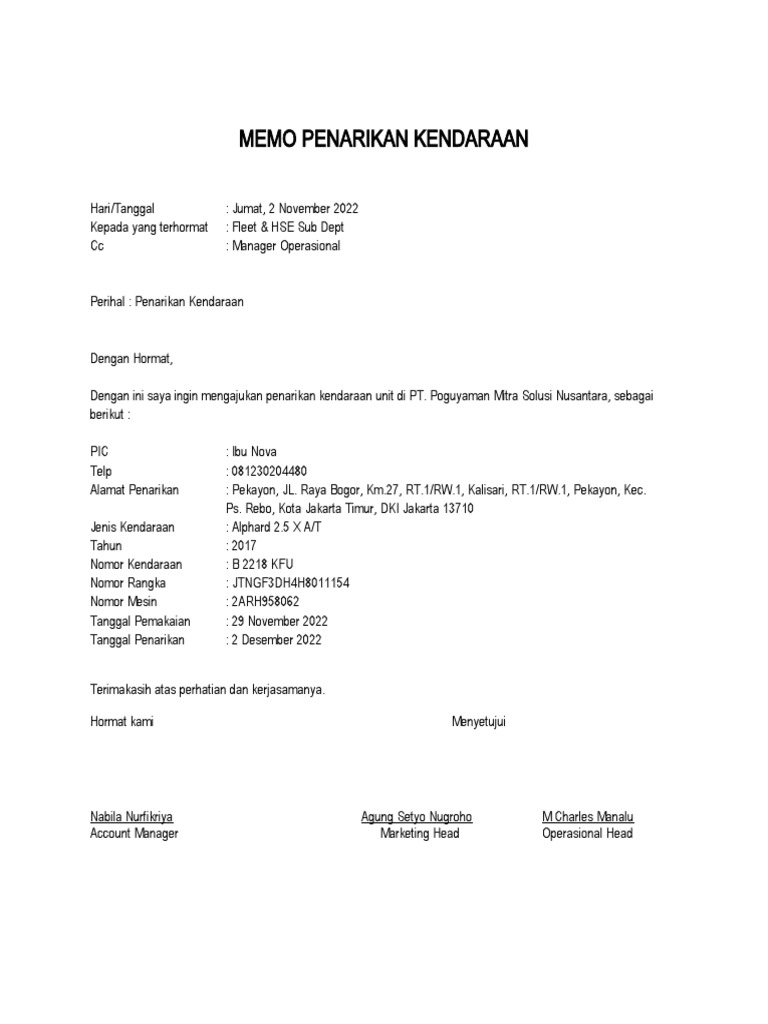 MEMO PENARIKAN KENDARAAN

Hari/Tanggal : Jumat, 2 November 2022
Kepada yang terhormat : Fleet & HSE Sub Dept
Cc : Manager Operasional

Perihal : Penarikan Kendaraan

Dengan Hormat,

Dengan ini saya ingin mengajukan penarikan kendaraan unit di PT. Poguyaman Mitra Solusi Nusantara, sebagai berikut :

PIC : Ibu Nova
Telp : 081230204480
Alamat Penarikan : Pekayon, JL. Raya Bogor, Km.27, RT.1/RW.1, Kalisari, RT.1/RW.1, Pekayon, Kec. Ps. Rebo, Kota Jakarta Timur, DKI Jakarta 13710
Jenis Kendaraan : Alphard 2.5 X A/T
Tahun : 2017
Nomor Kendaraan : B 2218 KFU
Nomor Rangka : JTNGF3DH4H8011154
Nomor Mesin : 2ARH958062
Tanggal Pemakaian : 29 November 2022
Tanggal Penarikan : 2 Desember 2022

Terimakasih atas perhatian dan kerjasamanya.

Hormat kami

Menyetujui

Nabila Nurfikriya
Account Manager

Agung Setyo Nugroho
Marketing Head

M Charles Manalu
Operasional Head